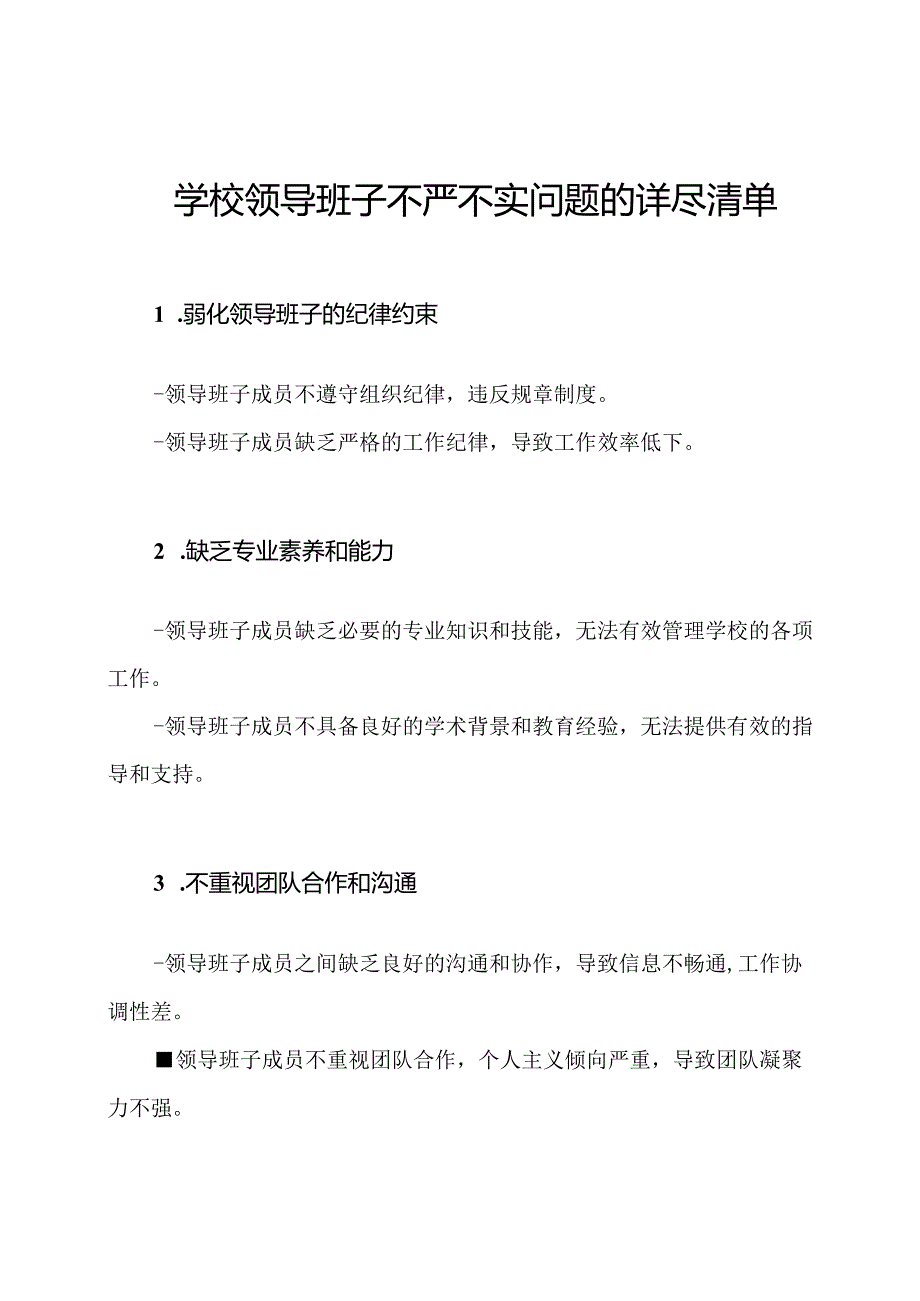 学校领导班子不严不实问题的详尽清单

1 .弱化领导班子的纪律约束

-领导班子成员不遵守组织纪律，违反规章制度。

-领导班子成员缺乏严格的工作纪律，导致工作效率低下。

2 .缺乏专业素养和能力

-领导班子成员缺乏必要的专业知识和技能，无法有效管理学校的各项工作。

-领导班子成员不具备良好的学术背景和教育经验，无法提供有效的指导和支持。

3 .不重视团队合作和沟通

-领导班子成员之间缺乏良好的沟通和协作，导致信息不畅通,工作协调性差。

■领导班子成员不重视团队合作，个人主义倾向严重，导致团队凝聚力不强。